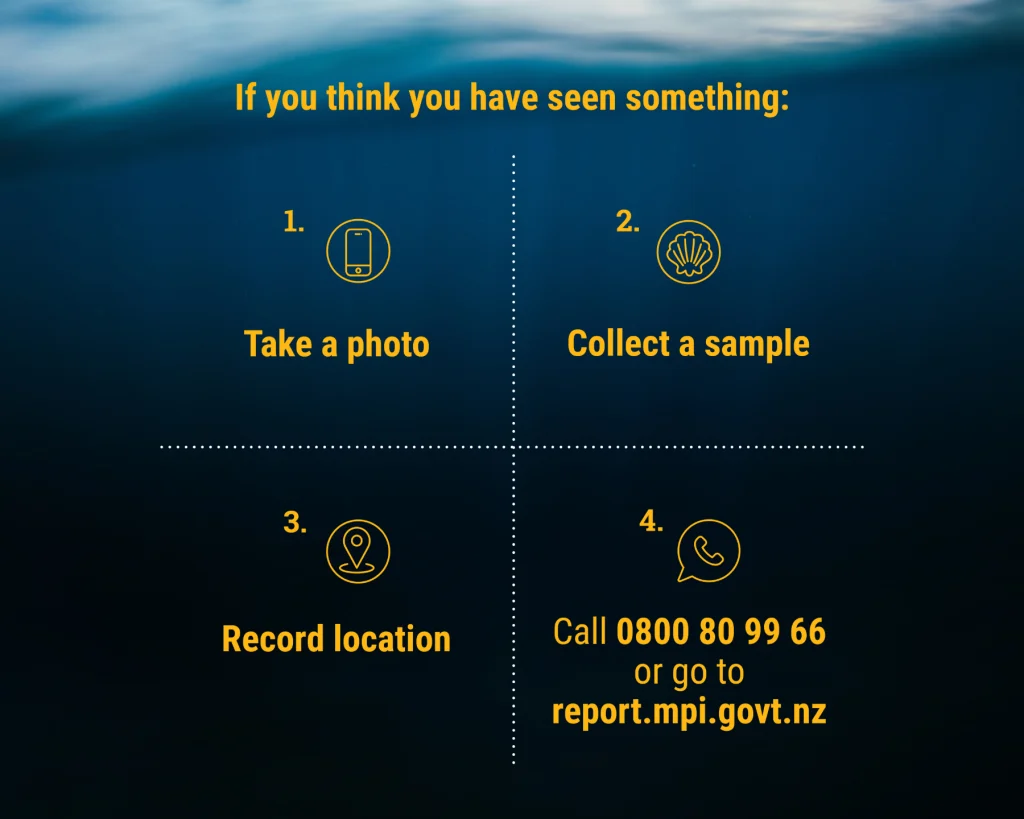 If you think you have seen something:

1.

Take a photo

2.

Collect a sample

3.

Record location

4.

Call 0800 80 99 66
or go to
report.mpi.govt.nz